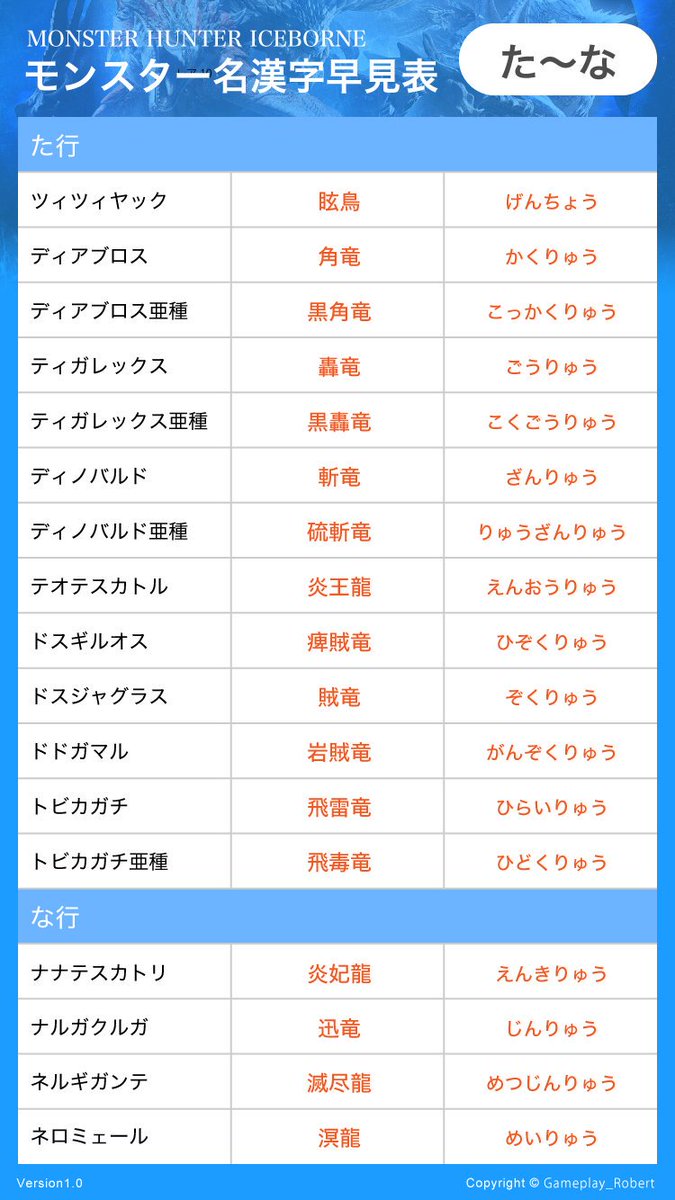 MONSTER HUNTER ICEBORNE
モンスター名漢字早見表

た〜な

た行

| | | |
|---|---|---|
| ツィツィヤック | 眩鳥 | げんちょう |
| ディアブロス | 角竜 | かくりゅう |
| ディアブロス亜種 | 黒角竜 | こっかくりゅう |
| ティガレックス | 轟竜 | ごうりゅう |
| ティガレックス亜種 | 黒轟竜 | こくごうりゅう |
| ディノバルド | 斬竜 | ざんりゅう |
| ディノバルド亜種 | 硫斬竜 | りゅうざんりゅう |
| テオテスカトル | 炎王龍 | えんおうりゅう |
| ドスギルオス | 痺賊竜 | ひぞくりゅう |
| ドスジャグラス | 賊竜 | ぞくりゅう |
| ドドガマル | 岩賊竜 | がんぞくりゅう |
| トビカガチ | 飛雷竜 | ひらいりゅう |
| トビカガチ亜種 | 飛毒竜 | ひどくりゅう |

な行

| | | |
|---|---|---|
| ナナテスカトリ | 炎妃龍 | えんきりゅう |
| ナルガクルガ | 迅竜 | じんりゅう |
| ネルギガンテ | 滅尽龍 | めつじんりゅう |
| ネロミェール | 溟龍 | めいりゅう |

Version1.0
Copyright © Gameplay_Robert